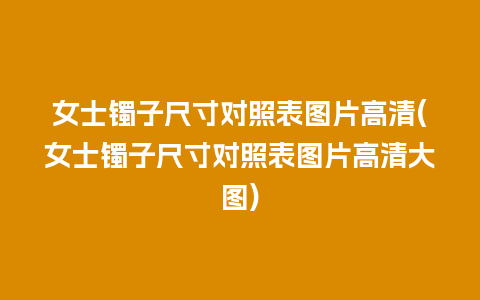 女士镯子尺寸对照表图片高清(女士镯子尺寸对照表图片高清大图)